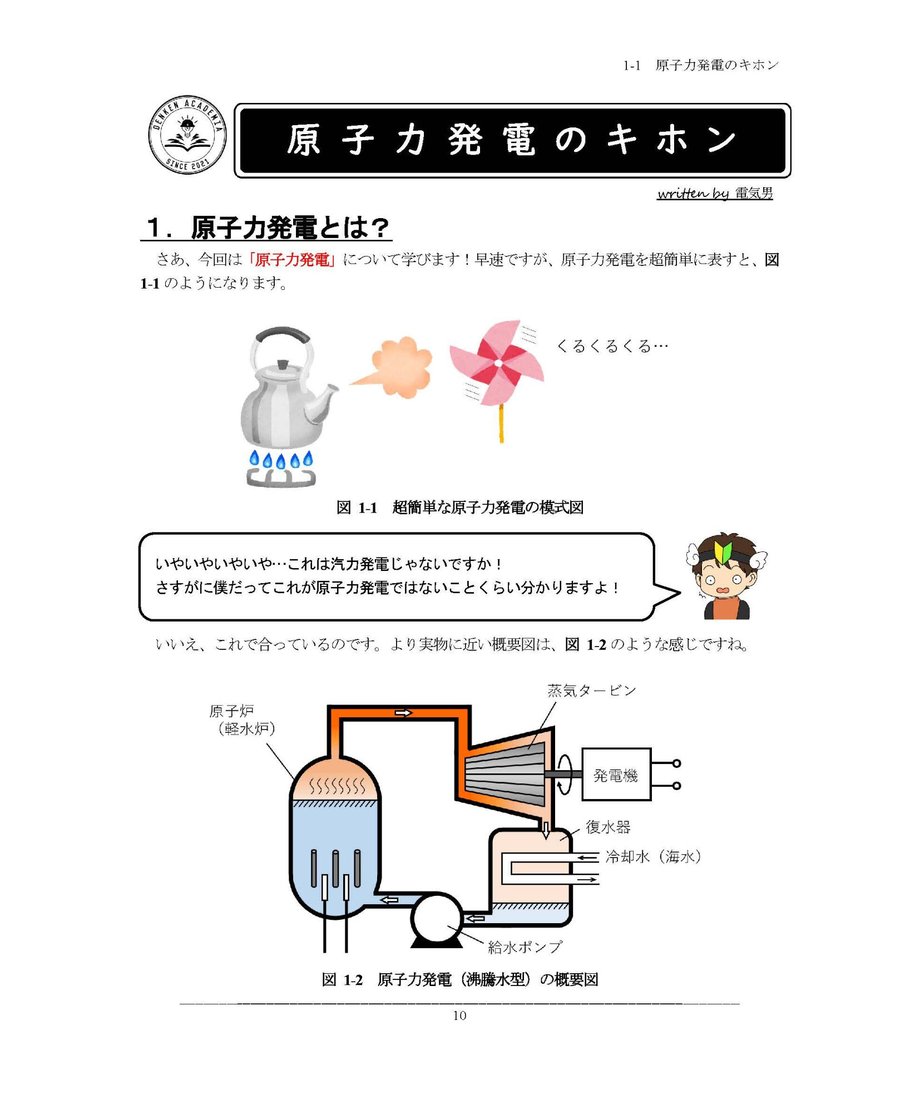 1-1　原子力発電のキホン

DENKEN ACADEMIA SINCE 2021

原子力発電のキホン

written by 電気男

１．原子力発電とは？

さあ、今回は「原子力発電」について学びます！早速ですが、原子力発電を超簡単に表すと、図 1-1 のようになります。

くるくるくる…

図 1-1　超簡単な原子力発電の模式図

いやいやいやいや…これは汽力発電じゃないですか！
さすがに僕だってこれが原子力発電ではないことくらい分かりますよ！

いいえ、これで合っているのです。より実物に近い概要図は、図 1-2 のような感じですね。

原子炉
（軽水炉）

蒸気タービン

発電機

復水器

冷却水（海水）

給水ポンプ

図 1-2　原子力発電（沸騰水型）の概要図

10